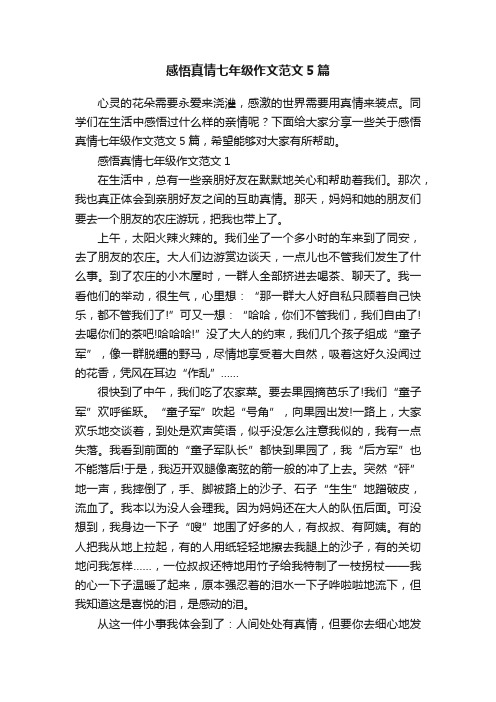 感悟真情七年级作文范文5篇

心灵的花朵需要永爱来浇灌，感激的世界需要用真情来装点。同学们在生活中感悟过什么样的亲情呢？下面给大家分享一些关于感悟真情七年级作文范文5篇，希望能够对大家有所帮助。

感悟真情七年级作文范文1

在生活中，总有一些亲朋好友在默默地关心和帮助着我们。那次，我也真正体会到亲朋好友之间的互助真情。那天，妈妈和她的朋友们要去一个朋友的农庄游玩，把我也带上了。

上午，太阳火辣火辣的。我们坐了一个多小时的车来到了同安，去了朋友的农庄。大人们边游赏边谈天，一点儿也不管我们发生了什么事。到了农庄的小木屋时，一群人全部挤进去喝茶、聊天了。我一看他们的举动，很生气，心里想：“那一群大人好自私只顾着自己快乐，都不管我们了!”可又一想：“哈哈，你们不管我们，我们自由了!去喝你们的茶吧!哈哈哈!”没了大人的约束，我们几个孩子组成“童子军”，像一群脱缰的野马，尽情地享受着大自然，吸着这好久没闻过的花香，凭风在耳边“作乱”……

很快到了中午，我们吃了农家菜。要去果园摘芭乐了!我们“童子军”欢呼雀跃。“童子军”吹起“号角”，向果园出发!一路上，大家欢乐地交谈着，到处是欢声笑语，似乎没怎么注意我似的，我有一点失落。我看到前面的“童子军队长”都快到果园了，我“后方军”也不能落后!于是，我迈开双腿像离弦的箭一般的冲了上去。突然“砰”地一声，我摔倒了，手、脚被路上的沙子、石子“生生”地蹭破皮，流血了。我本以为没人会理我。因为妈妈还在大人的队伍后面。可没想到，我身边一下子“嗖”地围了好多的人，有叔叔、有阿姨。有的人把我从地上拉起，有的人用纸轻轻地擦去我腿上的沙子，有的关切地问我怎样……，一位叔叔还特地用竹子给我特制了一枝拐杖——我的心一下子温暖了起来，原本强忍着的泪水一下子哗啦啦地流下，但我知道这是喜悦的泪，是感动的泪。

从这一件小事我体会到了：人间处处有真情，但要你去细心地发